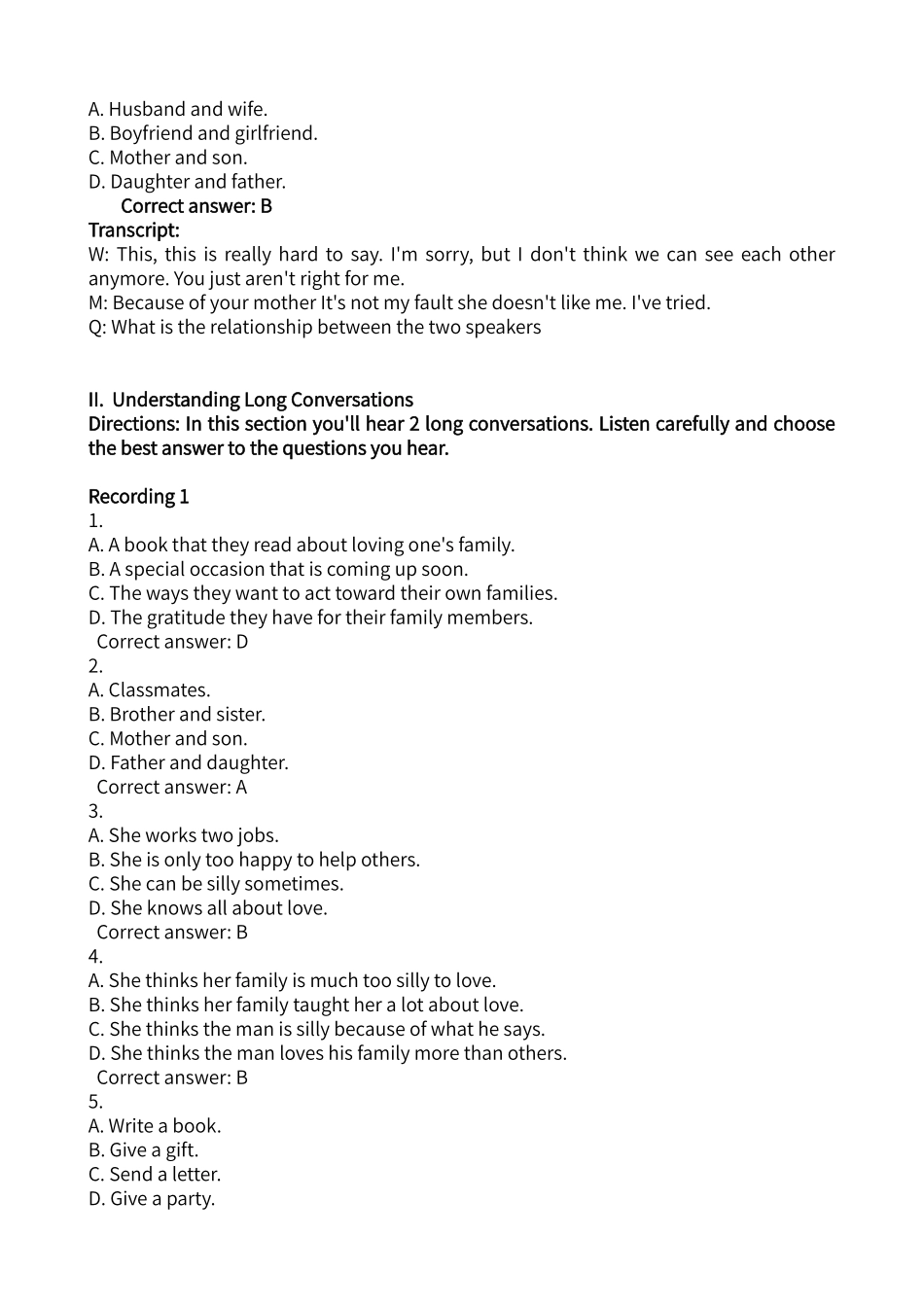 A. Husband and wife.
B. Boyfriend and girlfriend.
C. Mother and son.
D. Daughter and father.
Correct answer: B
Transcript:
W: This, this is really hard to say. I'm sorry, but I don't think we can see each other anymore. You just aren't right for me.
M: Because of your mother It's not my fault she doesn't like me. I've tried.
Q: What is the relationship between the two speakers

II. Understanding Long Conversations
Directions: In this section you'll hear 2 long conversations. Listen carefully and choose the best answer to the questions you hear.

Recording 1
1.
A. A book that they read about loving one's family.
B. A special occasion that is coming up soon.
C. The ways they want to act toward their own families.
D. The gratitude they have for their family members.
Correct answer: D
2.
A. Classmates.
B. Brother and sister.
C. Mother and son.
D. Father and daughter.
Correct answer: A
3.
A. She works two jobs.
B. She is only too happy to help others.
C. She can be silly sometimes.
D. She knows all about love.
Correct answer: B
4.
A. She thinks her family is much too silly to love.
B. She thinks her family taught her a lot about love.
C. She thinks the man is silly because of what he says.
D. She thinks the man loves his family more than others.
Correct answer: B
5.
A. Write a book.
B. Give a gift.
C. Send a letter.
D. Give a party.